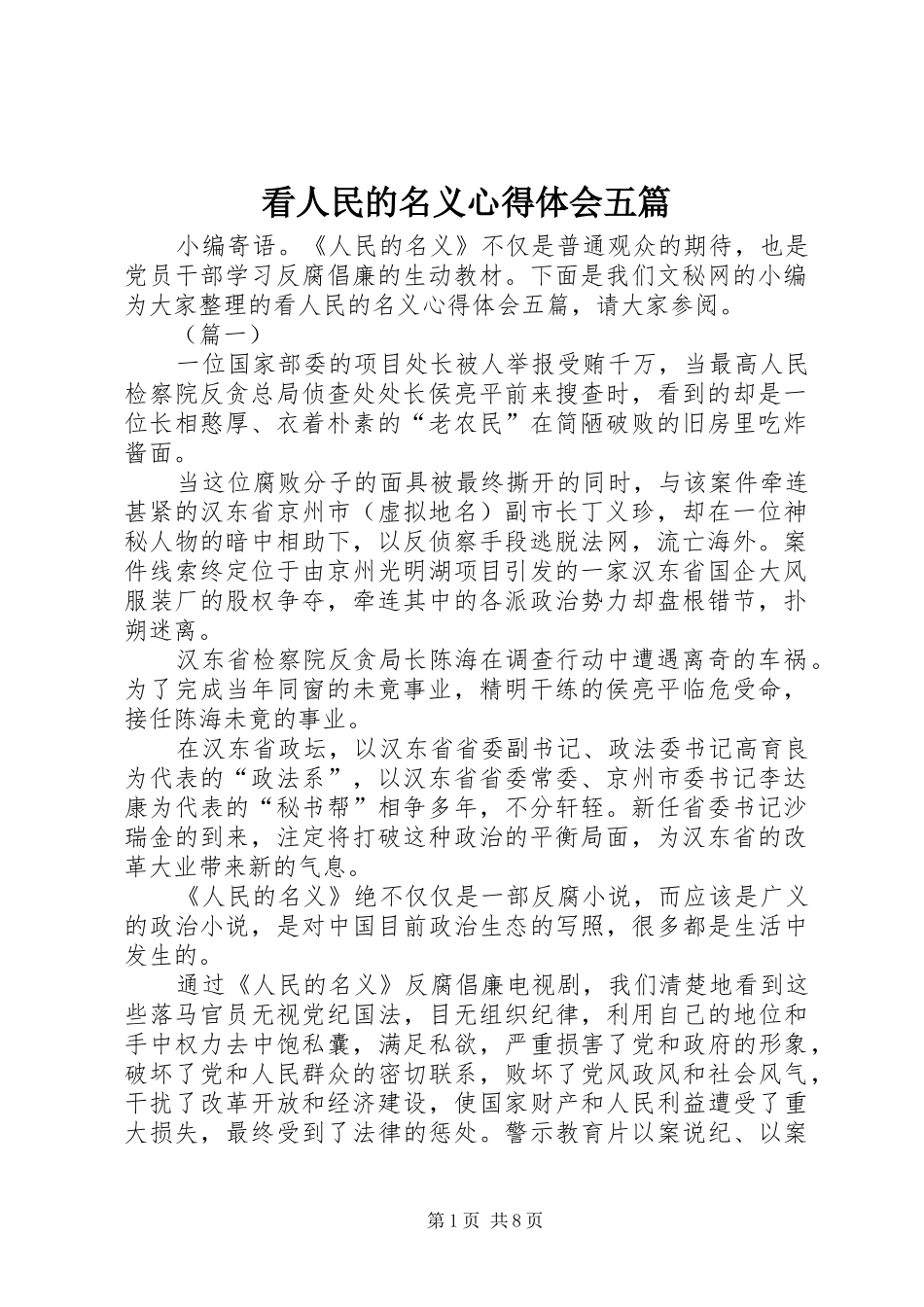 看人民的名义心得体会五篇

小编寄语。《人民的名义》不仅是普通观众的期待，也是党员干部学习反腐倡廉的生动教材。下面是我们文秘网的小编为大家整理的看人民的名义心得体会五篇，请大家参阅。

（篇一）

一位国家部委的项目处长被人举报受贿千万，当最高人民检察院反贪总局侦查处处长侯亮平前来搜查时，看到的却是一位长相憨厚、衣着朴素的“老农民”在简陋破败的旧房里吃炸酱面。

当这位腐败分子的面具被最终撕开的同时，与该案件牵连甚紧的汉东省京州市（虚拟地名）副市长丁义珍，却在一位神秘人物的暗中相助下，以反侦察手段逃脱法网，流亡海外。案件线索终定位于由京州光明湖项目引发的一家汉东省国企大风服装厂的股权争夺，牵连其中的各派政治势力却盘根错节，扑朔迷离。

汉东省检察院反贪局长陈海在调查行动中遭遇离奇的车祸。为了完成当年同窗的未竟事业，精明干练的侯亮平临危受命，接任陈海未竟的事业。

在汉东省政坛，以汉东省省委副书记、政法委书记高育良为代表的“政法系”，以汉东省省委常委、京州市委书记李达康为代表的“秘书帮”相争多年，不分轩轾。新任省委书记沙瑞金的到来，注定将打破这种政治的平衡局面，为汉东省的改革大业带来新的气息。

《人民的名义》绝不仅仅是一部反腐小说，而应该是广义的政治小说，是对中国目前政治生态的写照，很多都是生活中发生的。

通过《人民的名义》反腐倡廉电视剧，我们清楚地看到这些落马官员无视党纪国法，目无组织纪律，利用自己的地位和手中权力去中饱私囊，满足私欲，严重损害了党和政府的形象，破坏了党和人民群众的密切联系，败坏了党风政风和社会风气，干扰了改革开放和经济建设，使国家财产和人民利益遭受了重大损失，最终受到了法律的惩处。警示教育片以案说纪、以案

第1页 共8页